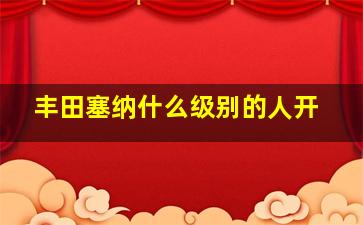 丰田塞纳什么级别的人开